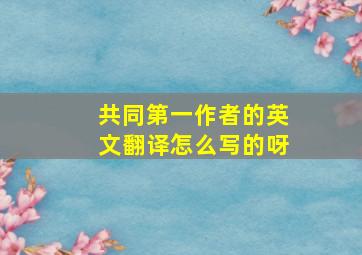 共同第一作者的英文翻译怎么写的呀